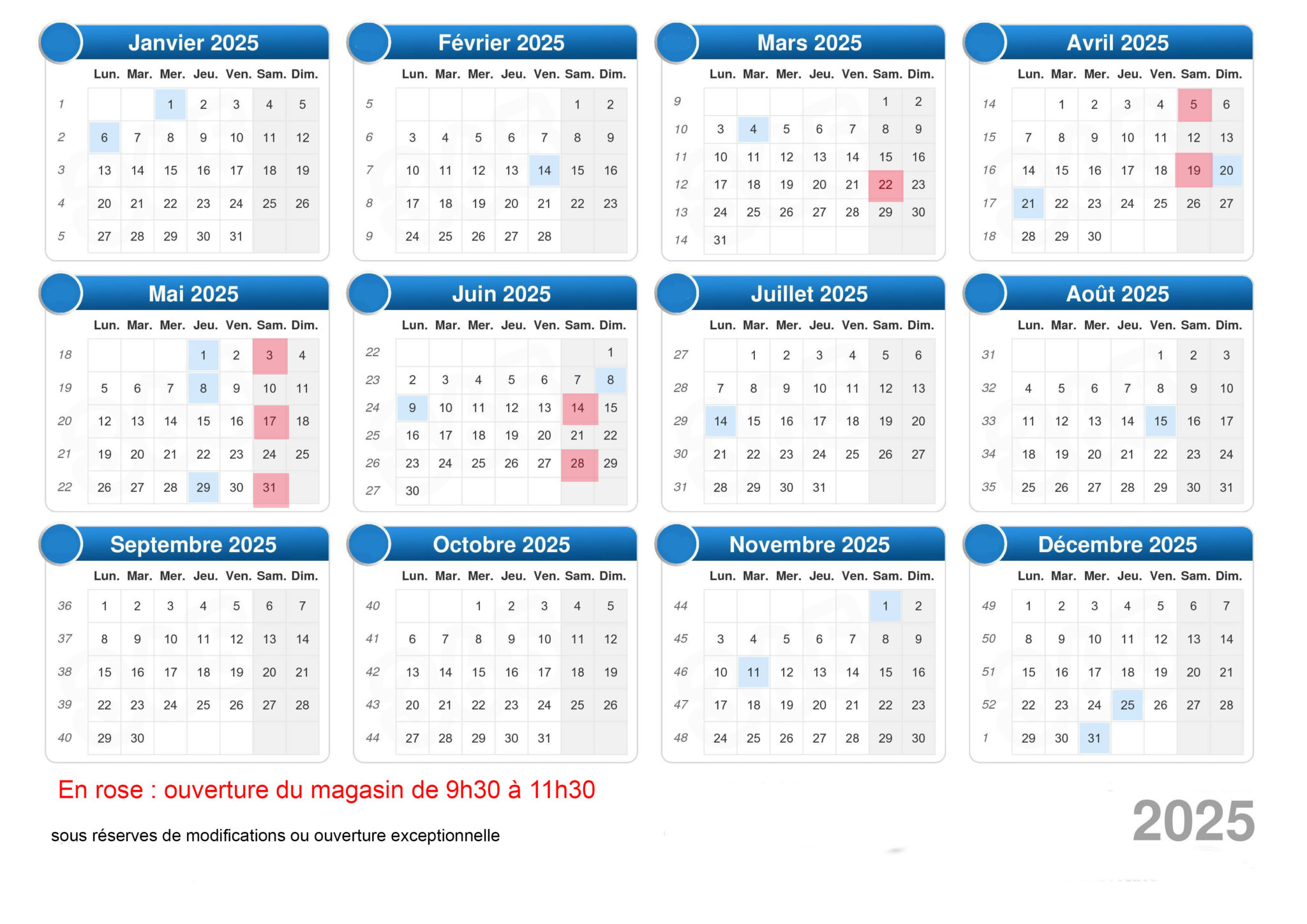 Janvier 2025

| | Lun. | Mar. | Mer. | Jeu. | Ven. | Sam. | Dim. |
|---|---|---|---|---|---|---|---|
| 1 | | | 1 | 2 | 3 | 4 | 5 |
| 2 | 6 | 7 | 8 | 9 | 10 | 11 | 12 |
| 3 | 13 | 14 | 15 | 16 | 17 | 18 | 19 |
| 4 | 20 | 21 | 22 | 23 | 24 | 25 | 26 |
| 5 | 27 | 28 | 29 | 30 | 31 | | |

Février 2025

| | Lun. | Mar. | Mer. | Jeu. | Ven. | Sam. | Dim. |
|---|---|---|---|---|---|---|---|
| 5 | | | | | | 1 | 2 |
| 6 | 3 | 4 | 5 | 6 | 7 | 8 | 9 |
| 7 | 10 | 11 | 12 | 13 | 14 | 15 | 16 |
| 8 | 17 | 18 | 19 | 20 | 21 | 22 | 23 |
| 9 | 24 | 25 | 26 | 27 | 28 | | |

Mars 2025

| | Lun. | Mar. | Mer. | Jeu. | Ven. | Sam. | Dim. |
|---|---|---|---|---|---|---|---|
| 9 | | | | | | 1 | 2 |
| 10 | 3 | 4 | 5 | 6 | 7 | 8 | 9 |
| 11 | 10 | 11 | 12 | 13 | 14 | 15 | 16 |
| 12 | 17 | 18 | 19 | 20 | 21 | 22 | 23 |
| 13 | 24 | 25 | 26 | 27 | 28 | 29 | 30 |
| 14 | 31 | | | | | | |

Avril 2025

| | Lun. | Mar. | Mer. | Jeu. | Ven. | Sam. | Dim. |
|---|---|---|---|---|---|---|---|
| 14 | | 1 | 2 | 3 | 4 | 5 | 6 |
| 15 | 7 | 8 | 9 | 10 | 11 | 12 | 13 |
| 16 | 14 | 15 | 16 | 17 | 18 | 19 | 20 |
| 17 | 21 | 22 | 23 | 24 | 25 | 26 | 27 |
| 18 | 28 | 29 | 30 | | | | |

Mai 2025

| | Lun. | Mar. | Mer. | Jeu. | Ven. | Sam. | Dim. |
|---|---|---|---|---|---|---|---|
| 18 | | | | 1 | 2 | 3 | 4 |
| 19 | 5 | 6 | 7 | 8 | 9 | 10 | 11 |
| 20 | 12 | 13 | 14 | 15 | 16 | 17 | 18 |
| 21 | 19 | 20 | 21 | 22 | 23 | 24 | 25 |
| 22 | 26 | 27 | 28 | 29 | 30 | 31 | |

Juin 2025

| | Lun. | Mar. | Mer. | Jeu. | Ven. | Sam. | Dim. |
|---|---|---|---|---|---|---|---|
| 22 | | | | | | | 1 |
| 23 | 2 | 3 | 4 | 5 | 6 | 7 | 8 |
| 24 | 9 | 10 | 11 | 12 | 13 | 14 | 15 |
| 25 | 16 | 17 | 18 | 19 | 20 | 21 | 22 |
| 26 | 23 | 24 | 25 | 26 | 27 | 28 | 29 |
| 27 | 30 | | | | | | |

Juillet 2025

| | Lun. | Mar. | Mer. | Jeu. | Ven. | Sam. | Dim. |
|---|---|---|---|---|---|---|---|
| 27 | | 1 | 2 | 3 | 4 | 5 | 6 |
| 28 | 7 | 8 | 9 | 10 | 11 | 12 | 13 |
| 29 | 14 | 15 | 16 | 17 | 18 | 19 | 20 |
| 30 | 21 | 22 | 23 | 24 | 25 | 26 | 27 |
| 31 | 28 | 29 | 30 | 31 | | | |

Août 2025

| | Lun. | Mar. | Mer. | Jeu. | Ven. | Sam. | Dim. |
|---|---|---|---|---|---|---|---|
| 31 | | | | | 1 | 2 | 3 |
| 32 | 4 | 5 | 6 | 7 | 8 | 9 | 10 |
| 33 | 11 | 12 | 13 | 14 | 15 | 16 | 17 |
| 34 | 18 | 19 | 20 | 21 | 22 | 23 | 24 |
| 35 | 25 | 26 | 27 | 28 | 29 | 30 | 31 |

Septembre 2025

| | Lun. | Mar. | Mer. | Jeu. | Ven. | Sam. | Dim. |
|---|---|---|---|---|---|---|---|
| 36 | 1 | 2 | 3 | 4 | 5 | 6 | 7 |
| 37 | 8 | 9 | 10 | 11 | 12 | 13 | 14 |
| 38 | 15 | 16 | 17 | 18 | 19 | 20 | 21 |
| 39 | 22 | 23 | 24 | 25 | 26 | 27 | 28 |
| 40 | 29 | 30 | | | | | |

Octobre 2025

| | Lun. | Mar. | Mer. | Jeu. | Ven. | Sam. | Dim. |
|---|---|---|---|---|---|---|---|
| 40 | | | 1 | 2 | 3 | 4 | 5 |
| 41 | 6 | 7 | 8 | 9 | 10 | 11 | 12 |
| 42 | 13 | 14 | 15 | 16 | 17 | 18 | 19 |
| 43 | 20 | 21 | 22 | 23 | 24 | 25 | 26 |
| 44 | 27 | 28 | 29 | 30 | 31 | | |

Novembre 2025

| | Lun. | Mar. | Mer. | Jeu. | Ven. | Sam. | Dim. |
|---|---|---|---|---|---|---|---|
| 44 | | | | | | 1 | 2 |
| 45 | 3 | 4 | 5 | 6 | 7 | 8 | 9 |
| 46 | 10 | 11 | 12 | 13 | 14 | 15 | 16 |
| 47 | 17 | 18 | 19 | 20 | 21 | 22 | 23 |
| 48 | 24 | 25 | 26 | 27 | 28 | 29 | 30 |

Décembre 2025

| | Lun. | Mar. | Mer. | Jeu. | Ven. | Sam. | Dim. |
|---|---|---|---|---|---|---|---|
| 49 | 1 | 2 | 3 | 4 | 5 | 6 | 7 |
| 50 | 8 | 9 | 10 | 11 | 12 | 13 | 14 |
| 51 | 15 | 16 | 17 | 18 | 19 | 20 | 21 |
| 52 | 22 | 23 | 24 | 25 | 26 | 27 | 28 |
| 1 | 29 | 30 | 31 | | | | |

En rose : ouverture du magasin de 9h30 à 11h30

sous réserves de modifications ou ouverture exceptionnelle

2025